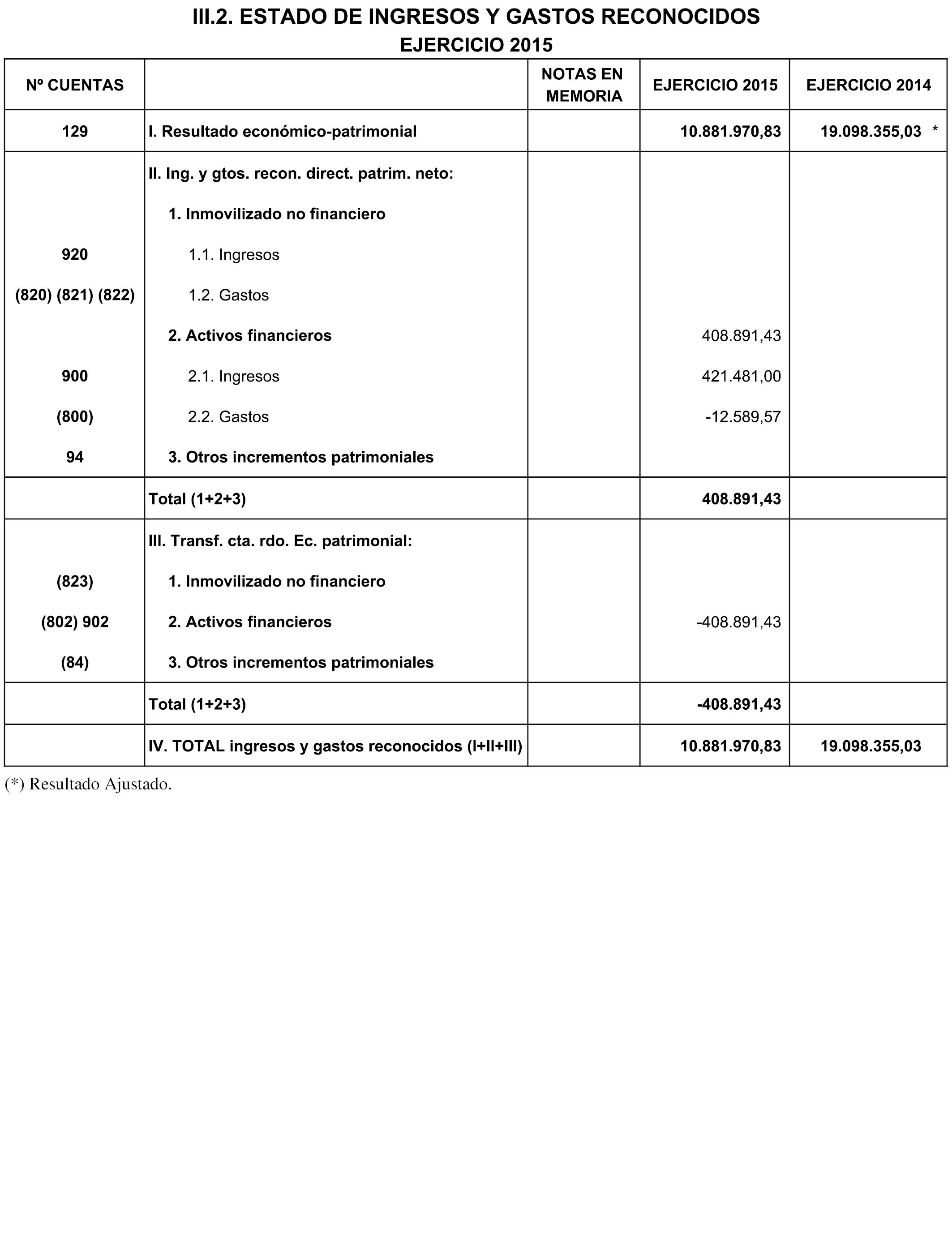 III.2. ESTADO DE INGRESOS Y GASTOS RECONOCIDOS
EJERCICIO 2015

| Nº CUENTAS | | NOTAS EN MEMORIA | EJERCICIO 2015 | EJERCICIO 2014 |
|---|---|---|---|---|
| 129 | I. Resultado económico-patrimonial | | 10.881.970,83 | 19.098.355,03 * |
| | II. Ing. y gtos. recon. direct. patrim. neto: | | | |
| | 1. Inmovilizado no financiero | | | |
| 920 | 1.1. Ingresos | | | |
| (820) (821) (822) | 1.2. Gastos | | | |
| | 2. Activos financieros | | 408.891,43 | |
| 900 | 2.1. Ingresos | | 421.481,00 | |
| (800) | 2.2. Gastos | | -12.589,57 | |
| 94 | 3. Otros incrementos patrimoniales | | | |
| | Total (1+2+3) | | 408.891,43 | |
| | III. Transf. cta. rdo. Ec. patrimonial: | | | |
| (823) | 1. Inmovilizado no financiero | | | |
| (802) 902 | 2. Activos financieros | | -408.891,43 | |
| (84) | 3. Otros incrementos patrimoniales | | | |
| | Total (1+2+3) | | -408.891,43 | |
| | IV. TOTAL ingresos y gastos reconocidos (I+II+III) | | 10.881.970,83 | 19.098.355,03 |

(*) Resultado Ajustado.